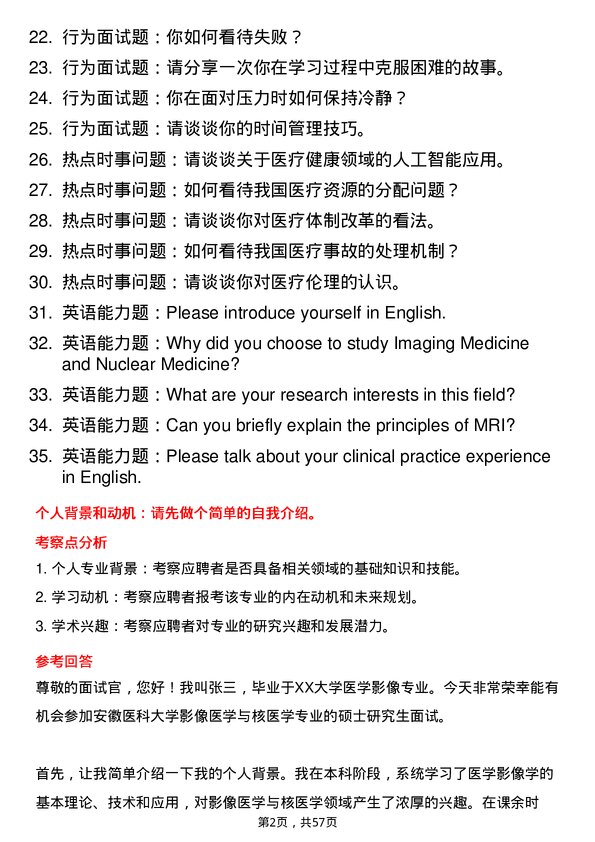 22. 行为面试题：你如何看待失败？

23. 行为面试题：请分享一次你在学习过程中克服困难的故事。

24. 行为面试题：你在面对压力时如何保持冷静？

25. 行为面试题：请谈谈你的时间管理技巧。

26. 热点时事问题：请谈谈关于医疗健康领域的人工智能应用。

27. 热点时事问题：如何看待我国医疗资源的分配问题？

28. 热点时事问题：请谈谈你对医疗体制改革的看法。

29. 热点时事问题：如何看待我国医疗事故的处理机制？

30. 热点时事问题：请谈谈你对医疗伦理的认识。

31. 英语能力题：Please introduce yourself in English.

32. 英语能力题：Why did you choose to study Imaging Medicine and Nuclear Medicine?

33. 英语能力题：What are your research interests in this field?

34. 英语能力题：Can you briefly explain the principles of MRI?

35. 英语能力题：Please talk about your clinical practice experience in English.

个人背景和动机：请先做个简单的自我介绍。

考察点分析

1. 个人专业背景：考察应聘者是否具备相关领域的基础知识和技能。

2. 学习动机：考察应聘者报考该专业的内在动机和未来规划。

3. 学术兴趣：考察应聘者对专业的研究兴趣和发展潜力。

参考回答

尊敬的面试官，您好！我叫张三，毕业于XX大学医学影像专业。今天非常荣幸能有机会参加安徽医科大学影像医学与核医学专业的硕士研究生面试。

首先，让我简单介绍一下我的个人背景。我在本科阶段，系统学习了医学影像学的基本理论、技术和应用，对影像医学与核医学领域产生了浓厚的兴趣。在课余时

第2页，共57页